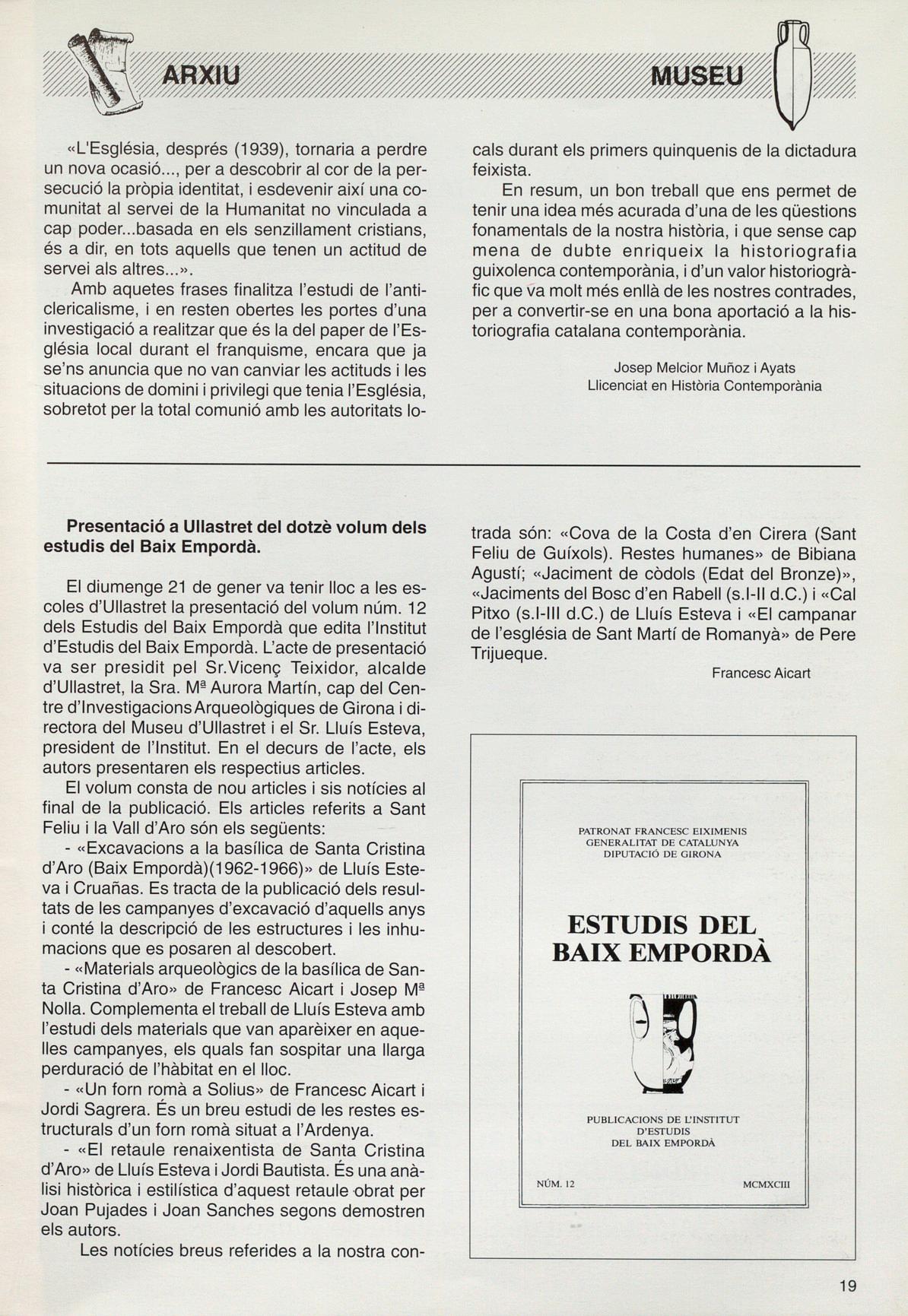 ARXIU

MUSEU

«L'Església, després (1939), tornaria a perdre un nova ocasió..., per a descobrir al cor de la persecució la pròpia identitat, i esdevenir així una comunitat al servei de la Humanitat no vinculada a cap poder...basada en els senzillament cristians, és a dir, en tots aquells que tenen un actitud de servei als altres...».

Amb aquetes frases finalitza l'estudi de l'anticlericalisme, i en resten obertes les portes d'una investigació a realitzar que és la del paper de l'Església local durant el franquisme, encara que ja se'ns anuncia que no van canviar les actituds i les situacions de domini i privilegi que tenia l'Església, sobretot per la total comunió amb les autoritats locals durant els primers quinquenis de la dictadura feixista.

En resum, un bon treball que ens permet de tenir una idea més acurada d'una de les qüestions fonamentals de la nostra història, i que sense cap mena de dubte enriqueix la historiografia guixolenca contemporània, i d'un valor historiogràfic que va molt més enllà de les nostres contrades, per a convertir-se en una bona aportació a la historiografia catalana contemporània.

Josep Melcior Muñoz i Ayats
Llicenciat en Història Contemporània

Presentació a Ullastret del dotzè volum dels estudis del Baix Empordà.

El diumenge 21 de gener va tenir lloc a les escoles d'Ullastret la presentació del volum núm. 12 dels Estudis del Baix Empordà que edita l'Institut d'Estudis del Baix Empordà. L'acte de presentació va ser presidit pel Sr.Vicenç Teixidor, alcalde d'Ullastret, la Sra. Mª Aurora Martín, cap del Centre d'Investigacions Arqueològiques de Girona i directora del Museu d'Ullastret i el Sr. Lluís Esteva, president de l'Institut. En el decurs de l'acte, els autors presentaren els respectius articles.

El volum consta de nou articles i sis notícies al final de la publicació. Els articles referits a Sant Feliu i la Vall d'Aro són els següents:

- «Excavacions a la basílica de Santa Cristina d'Aro (Baix Empordà)(1962-1966)» de Lluís Esteva i Cruañas. Es tracta de la publicació dels resultats de les campanyes d'excavació d'aquells anys i conté la descripció de les estructures i les inhumacions que es posaren al descobert.

- «Materials arqueològics de la basílica de Santa Cristina d'Aro» de Francesc Aicart i Josep Mª Nolla. Complementa el treball de Lluís Esteva amb l'estudi dels materials que van aparèixer en aquelles campanyes, els quals fan sospitar una llarga perduració de l'hàbitat en el lloc.

- «Un forn romà a Solius» de Francesc Aicart i Jordi Sagrera. És un breu estudi de les restes estructurals d'un forn romà situat a l'Ardenya.

- «El retaule renaixentista de Santa Cristina d'Aro» de Lluís Esteva i Jordi Bautista. És una anàlisi històrica i estilística d'aquest retaule obrat per Joan Pujades i Joan Sanches segons demostren els autors.

Les notícies breus referides a la nostra contrada són: «Cova de la Costa d'en Cirera (Sant Feliu de Guíxols). Restes humanes» de Bibiana Agustí; «Jaciment de còdols (Edat del Bronze)», «Jaciments del Bosc d'en Rabell (s.I-II d.C.) i «Cal Pitxo (s.I-III d.C.) de Lluís Esteva i «El campanar de l'església de Sant Martí de Romanyà» de Pere Trijueque.

Francesc Aicart

PATRONAT FRANCESC EIXIMENIS
GENERALITAT DE CATALUNYA
DIPUTACIÓ DE GIRONA

ESTUDIS DEL BAIX EMPORDÀ

PUBLICACIONS DE L'INSTITUT D'ESTUDIS DEL BAIX EMPORDÀ

NÚM. 12 MCMXCIII

19